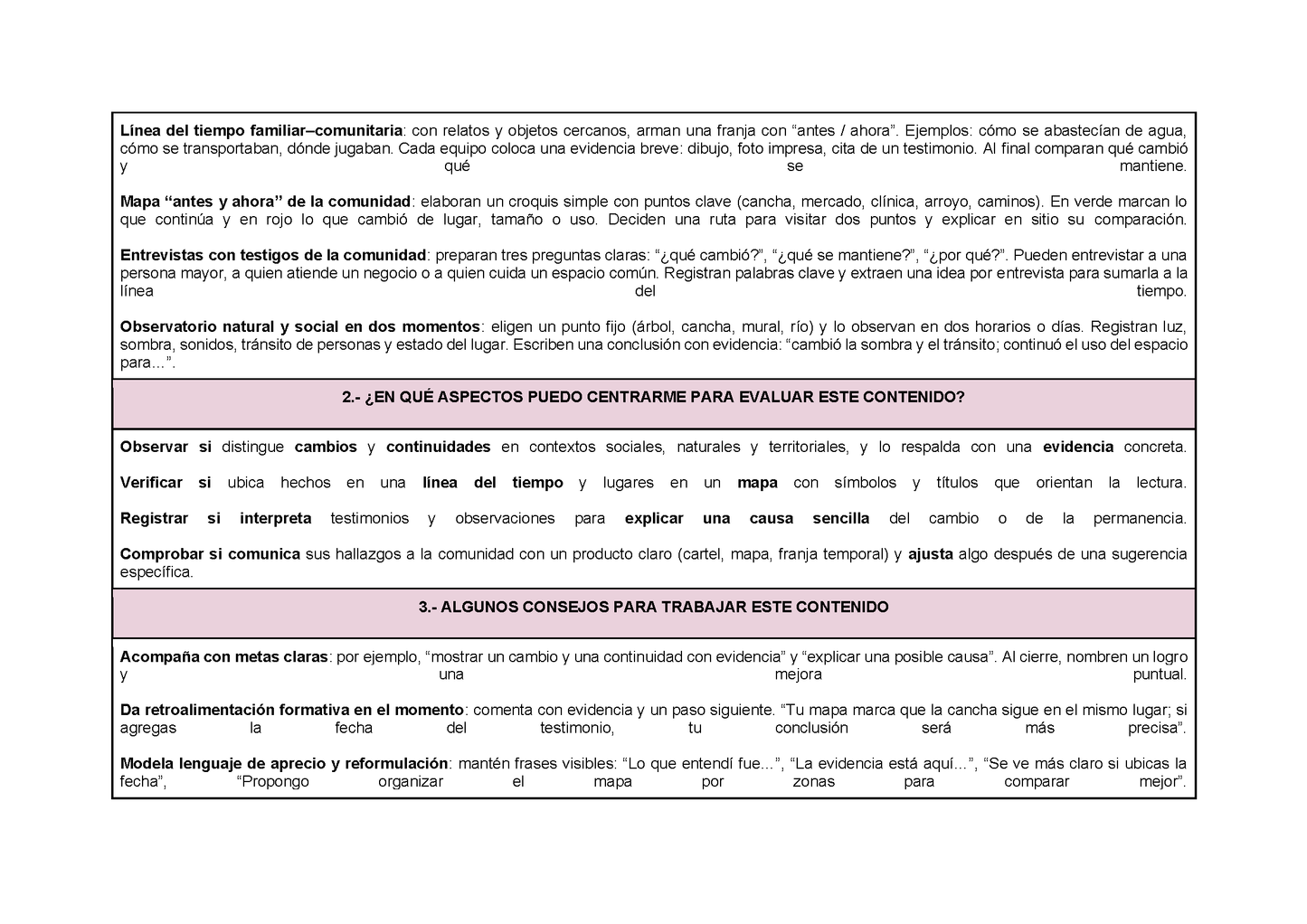 Línea del tiempo familiar–comunitaria: con relatos y objetos cercanos, arman una franja con “antes / ahora”. Ejemplos: cómo se abastecían de agua, cómo se transportaban, dónde jugaban. Cada equipo coloca una evidencia breve: dibujo, foto impresa, cita de un testimonio. Al final comparan qué cambió y qué se mantiene.

Mapa “antes y ahora” de la comunidad: elaboran un croquis simple con puntos clave (cancha, mercado, clínica, arroyo, caminos). En verde marcan lo que continúa y en rojo lo que cambió de lugar, tamaño o uso. Deciden una ruta para visitar dos puntos y explicar en sitio su comparación.

Entrevistas con testigos de la comunidad: preparan tres preguntas claras: “¿qué cambió?”, “¿qué se mantiene?”, “¿por qué?”. Pueden entrevistar a una persona mayor, a quien atiende un negocio o a quien cuida un espacio común. Registran palabras clave y extraen una idea por entrevista para sumarla a la línea del tiempo.

Observatorio natural y social en dos momentos: eligen un punto fijo (árbol, cancha, mural, río) y lo observan en dos horarios o días. Registran luz, sombra, sonidos, tránsito de personas y estado del lugar. Escriben una conclusión con evidencia: “cambió la sombra y el tránsito; continuó el uso del espacio para...”.

2.- ¿EN QUÉ ASPECTOS PUEDO CENTRARME PARA EVALUAR ESTE CONTENIDO?

Observar si distingue cambios y continuidades en contextos sociales, naturales y territoriales, y lo respalda con una evidencia concreta.

Verificar si ubica hechos en una línea del tiempo y lugares en un mapa con símbolos y títulos que orientan la lectura.

Registrar si interpreta testimonios y observaciones para explicar una causa sencilla del cambio o de la permanencia.

Comprobar si comunica sus hallazgos a la comunidad con un producto claro (cartel, mapa, franja temporal) y ajusta algo después de una sugerencia específica.

3.- ALGUNOS CONSEJOS PARA TRABAJAR ESTE CONTENIDO

Acompaña con metas claras: por ejemplo, “mostrar un cambio y una continuidad con evidencia” y “explicar una posible causa”. Al cierre, nombren un logro y una mejora puntual.

Da retroalimentación formativa en el momento: comenta con evidencia y un paso siguiente. “Tu mapa marca que la cancha sigue en el mismo lugar; si agregas la fecha del testimonio, tu conclusión será más precisa”.

Modela lenguaje de aprecio y reformulación: mantén frases visibles: “Lo que entendí fue...”, “La evidencia está aquí...”, “Se ve más claro si ubicas la fecha”, “Propongo organizar el mapa por zonas para comparar mejor”.